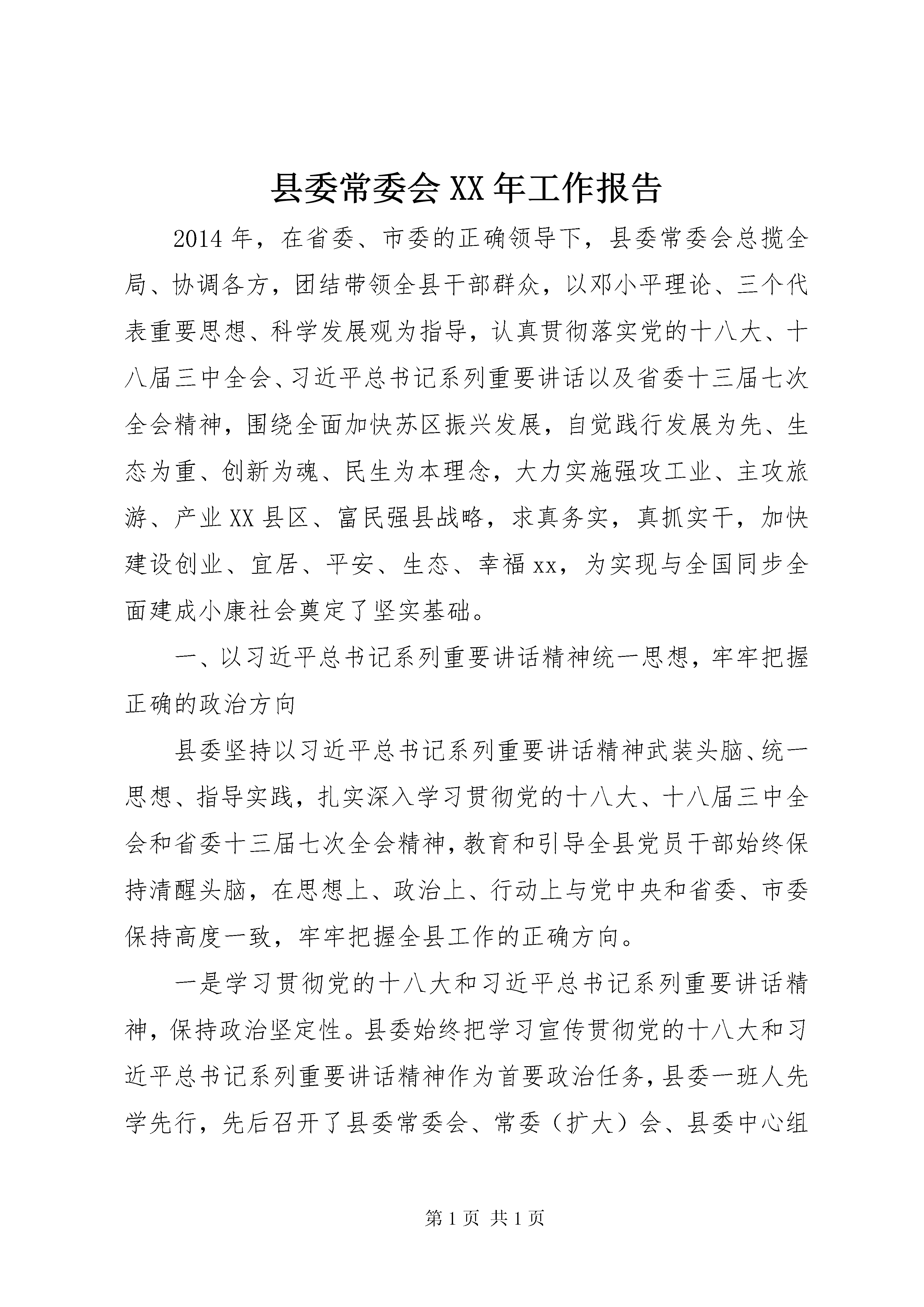 县委常委会XX年工作报告

2014年，在省委、市委的正确领导下，县委常委会总揽全局、协调各方，团结带领全县干部群众，以邓小平理论、三个代表重要思想、科学发展观为指导，认真贯彻落实党的十八大、十八届三中全会、习近平总书记系列重要讲话以及省委十三届七次全会精神，围绕全面加快苏区振兴发展，自觉践行发展为先、生态为重、创新为魂、民生为本理念，大力实施强攻工业、主攻旅游、产业XX县区、富民强县战略，求真务实，真抓实干，加快建设创业、宜居、平安、生态、幸福xx，为实现与全国同步全面建成小康社会奠定了坚实基础。

一、以习近平总书记系列重要讲话精神统一思想，牢牢把握正确的政治方向

县委坚持以习近平总书记系列重要讲话精神武装头脑、统一思想、指导实践，扎实深入学习贯彻党的十八大、十八届三中全会和省委十三届七次全会精神，教育和引导全县党员干部始终保持清醒头脑，在思想上、政治上、行动上与党中央和省委、市委保持高度一致，牢牢把握全县工作的正确方向。

一是学习贯彻党的十八大和习近平总书记系列重要讲话精神，保持政治坚定性。县委始终把学习宣传贯彻党的十八大和习近平总书记系列重要讲话精神作为首要政治任务，县委一班人先学先行，先后召开了县委常委会、常委（扩大）会、县委中心组

第1页 共1页